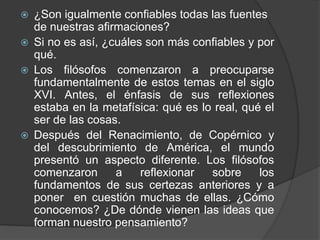 ¿Son igualmente confiables todas las fuentes de nuestras afirmaciones?

Si no es así, ¿cuáles son más confiables y por qué.

Los filósofos comenzaron a preocuparse fundamentalmente de estos temas en el siglo XVI. Antes, el énfasis de sus reflexiones estaba en la metafísica: qué es lo real, qué el ser de las cosas.

Después del Renacimiento, de Copérnico y del descubrimiento de América, el mundo presentó un aspecto diferente. Los filósofos comenzaron a reflexionar sobre los fundamentos de sus certezas anteriores y a poner en cuestión muchas de ellas. ¿Cómo conocemos? ¿De dónde vienen las ideas que forman nuestro pensamiento?